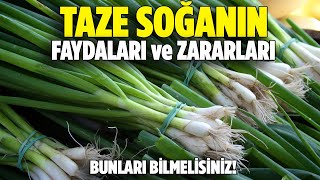 TAZE SOĞANIN
FAYDALARI ve ZARARLARI

BUNLARI BİLMELİSİNİZ!